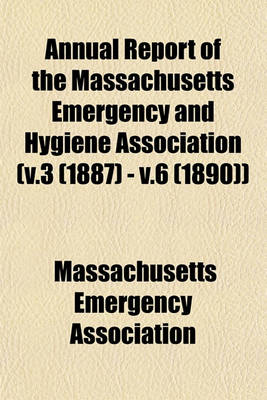 Annual Report of the Massachusetts Emergency and Hygiene Association (v.3 (1887) - v.6 (1890))

Massachusetts Emergency Association